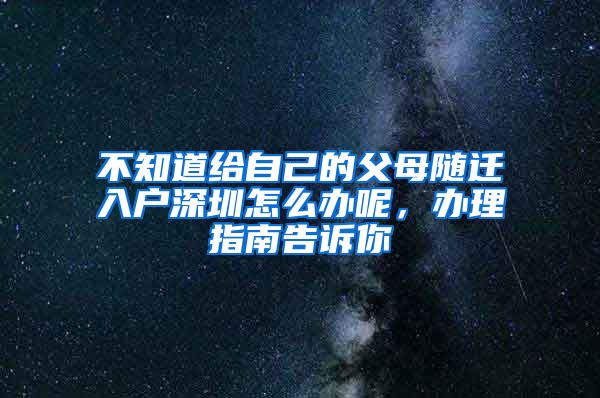 不知道给自己的父母随迁入户深圳怎么办呢，办理指南告诉你